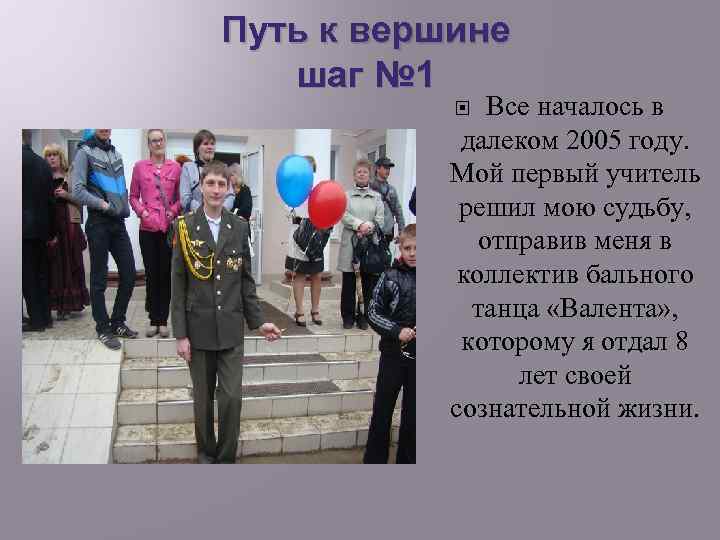 Путь к вершине
шаг №1

Все началось в далеком 2005 году. Мой первый учитель решил мою судьбу, отправив меня в коллектив бального танца «Валента», которому я отдал 8 лет своей сознательной жизни.